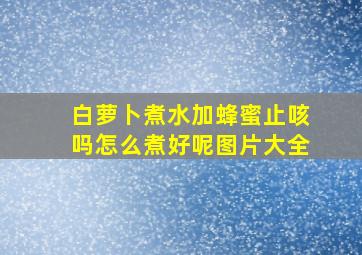 白萝卜煮水加蜂蜜止咳吗怎么煮好呢图片大全